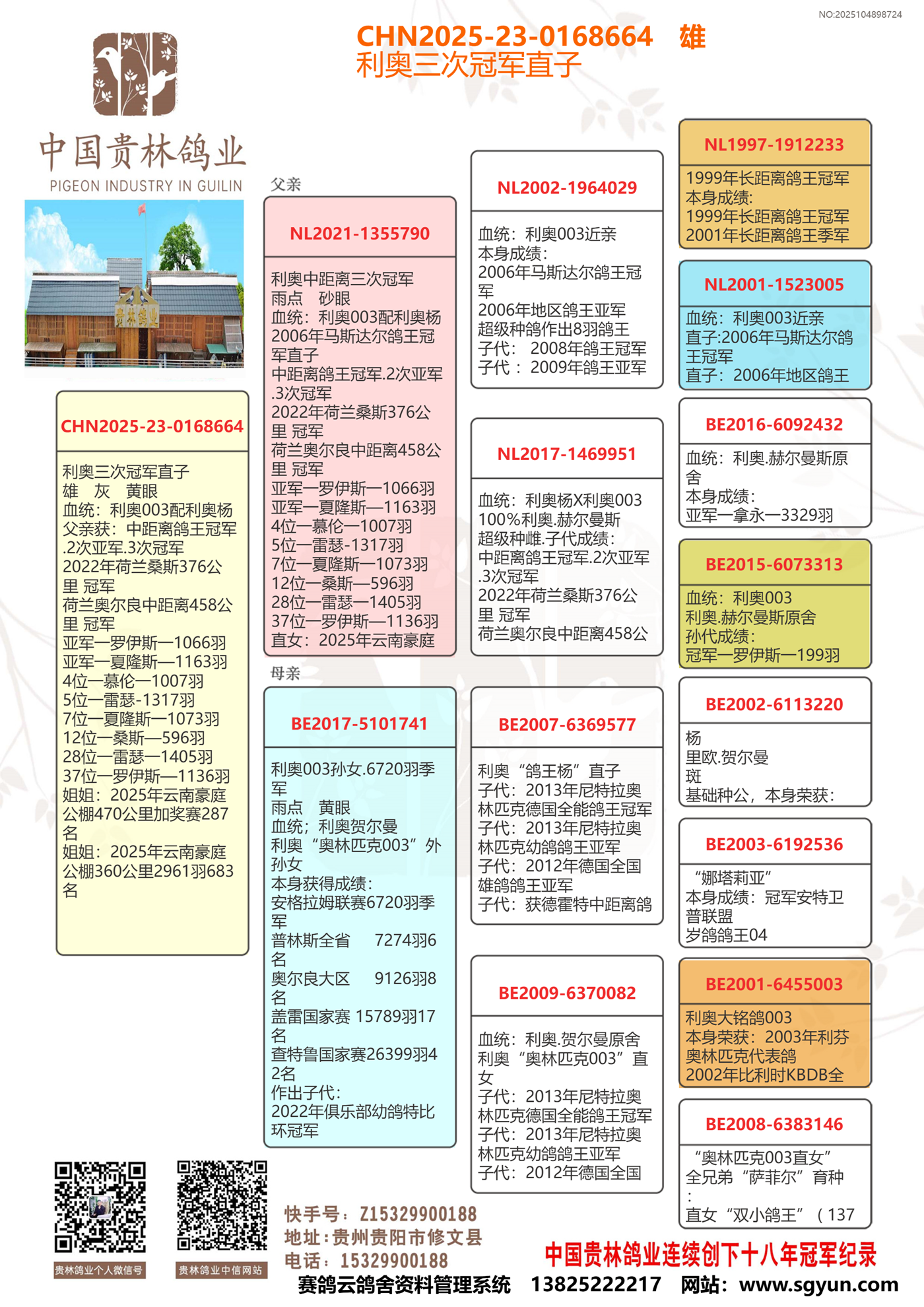 NO:2025104898724

CHN2025-23-0168664 雄
利奥三次冠军直子

中国贵林鸽业
PIGEON INDUSTRY IN GUILIN

贵林鸽业

CHN2025-23-0168664

利奥三次冠军直子
雄 灰 黄眼
血统：利奥003配利奥杨
父亲获：中距离鸽王冠军.2次亚军.3次冠军
2022年荷兰桑斯376公里 冠军
荷兰奥尔良中距离458公里 冠军
亚军—罗伊斯—1066羽
亚军—夏隆斯—1163羽
4位—慕伦—1007羽
5位—雷瑟-1317羽
7位—夏隆斯—1073羽
12位—桑斯—596羽
28位—雷瑟—1405羽
37位—罗伊斯—1136羽
姐姐：2025年云南豪庭公棚470公里加奖赛287名
姐姐：2025年云南豪庭公棚360公里2961羽683名

父亲

NL2021-1355790

利奥中距离三次冠军
雨点 砂眼
血统：利奥003配利奥杨
2006年马斯达尔鸽王冠军直子
中距离鸽王冠军.2次亚军.3次冠军
2022年荷兰桑斯376公里 冠军
荷兰奥尔良中距离458公里 冠军
亚军—罗伊斯—1066羽
亚军—夏隆斯—1163羽
4位—慕伦—1007羽
5位—雷瑟-1317羽
7位—夏隆斯—1073羽
12位—桑斯—596羽
28位—雷瑟—1405羽
37位—罗伊斯—1136羽
直女：2025年云南豪庭

母亲

BE2017-5101741

利奥003孙女.6720羽季军
雨点 黄眼
血统；利奥贺尔曼
利奥“奥林匹克003”外孙女
本身获得成绩：
安格拉姆联赛6720羽季军
普林斯全省 7274羽6名
奥尔良大区 9126羽8名
盖雷国家赛 15789羽17名
查特鲁国家赛26399羽42名
作出子代：
2022年俱乐部幼鸽特比环冠军

NL2002-1964029

血统：利奥003近亲
本身成绩：
2006年马斯达尔鸽王冠军
2006年地区鸽王亚军
超级种鸽作出8羽鸽王
子代： 2008年鸽王冠军
子代： 2009年鸽王亚军

NL2017-1469951

血统：利奥杨X利奥003
100%利奥.赫尔曼斯
超级种雌.子代成绩：
中距离鸽王冠军.2次亚军.3次冠军
2022年荷兰桑斯376公里 冠军
荷兰奥尔良中距离458公

BE2007-6369577

利奥“鸽王杨”直子
子代：2013年尼特拉奥林匹克德国全能鸽王冠军
子代：2013年尼特拉奥林匹克幼鸽鸽王亚军
子代：2012年德国全国雄鸽鸽王亚军
子代：获德霍特中距离鸽

BE2009-6370082

血统：利奥.贺尔曼原舍
利奥“奥林匹克003”直女
子代：2013年尼特拉奥林匹克德国全能鸽王冠军
子代：2013年尼特拉奥林匹克幼鸽鸽王亚军
子代：2012年德国全国

NL1997-1912233

1999年长距离鸽王冠军
本身成绩:
1999年长距离鸽王冠军
2001年长距离鸽王季军

NL2001-1523005

血统：利奥003近亲
直子:2006年马斯达尔鸽王冠军
直子：2006年地区鸽王

BE2016-6092432

血统：利奥.赫尔曼斯原舍
本身成绩：
亚军—拿永—3329羽

BE2015-6073313

血统：利奥003
利奥.赫尔曼斯原舍
孙代成绩：
冠军—罗伊斯—199羽

BE2002-6113220

杨
里欧.贺尔曼
斑
基础种公，本身荣获：

BE2003-6192536

“娜塔莉亚”
本身成绩：冠军安特卫普联盟
岁鸽鸽王04

BE2001-6455003

利奥大铭鸽003
本身荣获：2003年利芬奥林匹克代表鸽
2002年比利时KBDB全

BE2008-6383146

“奥林匹克003直女”
全兄弟“萨菲尔”育种
:
直女“双小鸽王”（137

贵林鸽业个人微信号
贵林鸽业中信网站

快手号：Z15329900188
地址：贵州贵阳市修文县
电话：15329900188

中国贵林鸽业连续创下十八年冠军纪录

赛鸽云鸽舍资料管理系统 13825222217 网站：www.sgyun.com